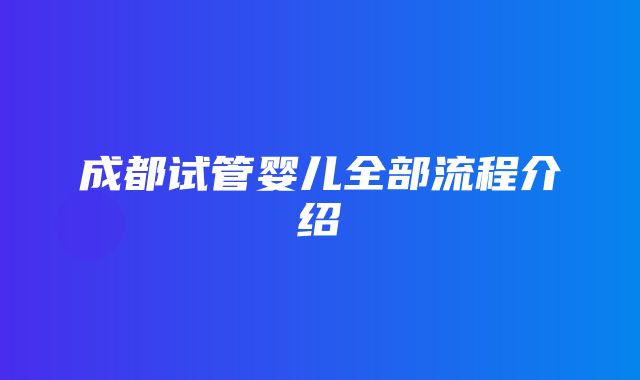 成都试管婴儿全部流程介绍